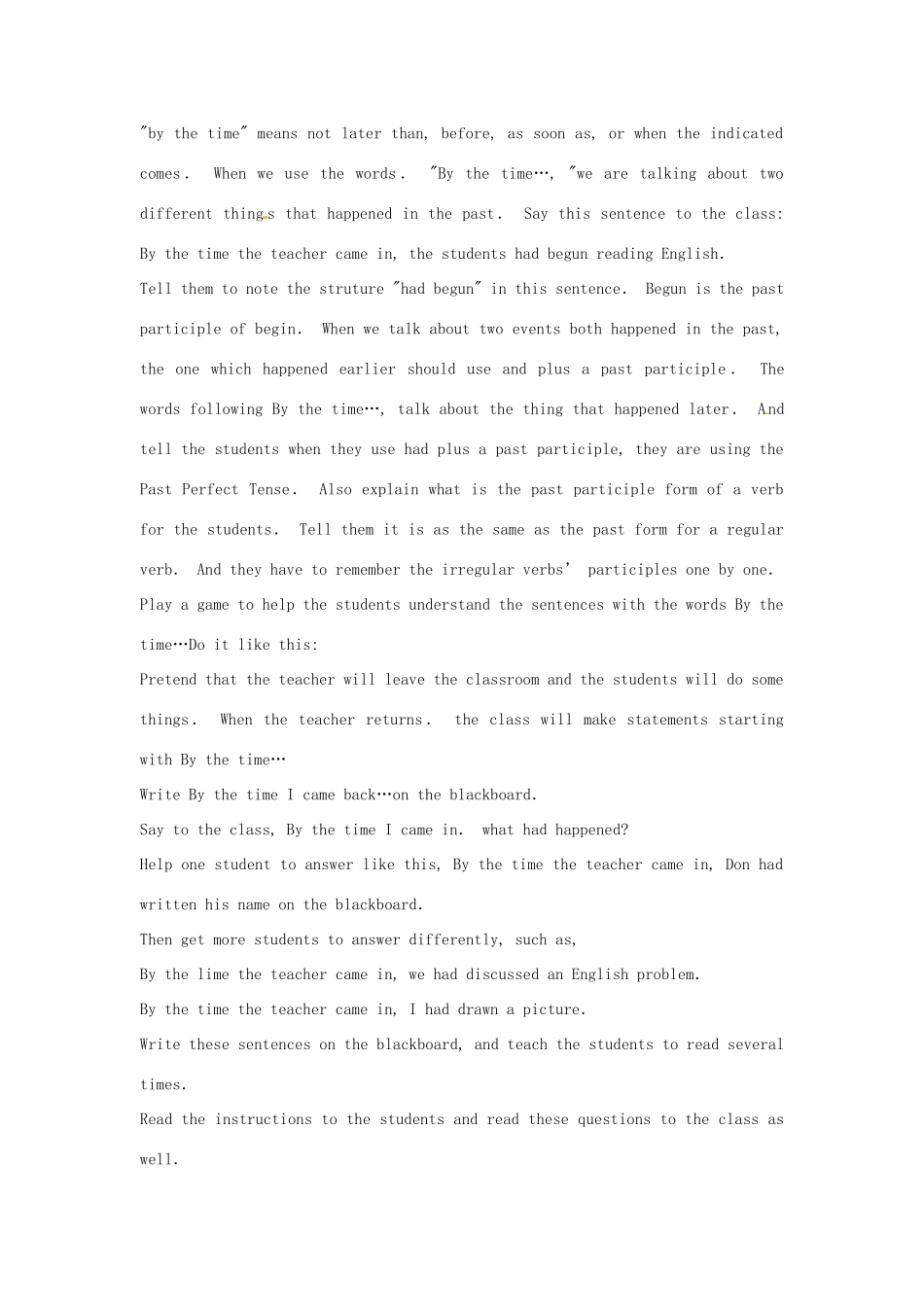 "by the time" means not later than, before, as soon as, or when the indicated comes. When we use the words. "By the time…, "we are talking about two different things that happened in the past. Say this sentence to the class: By the time the teacher came in, the students had begun reading English.

Tell them to note the struture "had begun" in this sentence. Begun is the past participle of begin. When we talk about two events both happened in the past, the one which happened earlier should use and plus a past participle. The words following By the time…, talk about the thing that happened later. And tell the students when they use had plus a past participle, they are using the Past Perfect Tense. Also explain what is the past participle form of a verb for the students. Tell them it is as the same as the past form for a regular verb. And they have to remember the irregular verbs' participles one by one.

Play a game to help the students understand the sentences with the words By the time…Do it like this:

Pretend that the teacher will leave the classroom and the students will do some things. When the teacher returns. the class will make statements starting with By the time…

Write By the time I came back…on the blackboard.

Say to the class, By the time I came in. what had happened?

Help one student to answer like this, By the time the teacher came in, Don had written his name on the blackboard.

Then get more students to answer differently, such as,

By the lime the teacher came in, we had discussed an English problem.

By the time the teacher came in, I had drawn a picture.

Write these sentences on the blackboard, and teach the students to read several times.

Read the instructions to the students and read these questions to the class as well.